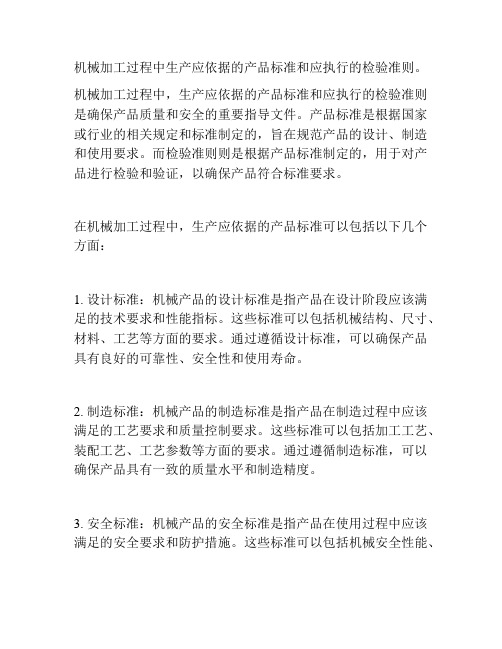 机械加工过程中生产应依据的产品标准和应执行的检验准则。

机械加工过程中，生产应依据的产品标准和应执行的检验准则是确保产品质量和安全的重要指导文件。产品标准是根据国家或行业的相关规定和标准制定的，旨在规范产品的设计、制造和使用要求。而检验准则则是根据产品标准制定的，用于对产品进行检验和验证，以确保产品符合标准要求。

在机械加工过程中，生产应依据的产品标准可以包括以下几个方面：

1. 设计标准：机械产品的设计标准是指产品在设计阶段应该满足的技术要求和性能指标。这些标准可以包括机械结构、尺寸、材料、工艺等方面的要求。通过遵循设计标准，可以确保产品具有良好的可靠性、安全性和使用寿命。

2. 制造标准：机械产品的制造标准是指产品在制造过程中应该满足的工艺要求和质量控制要求。这些标准可以包括加工工艺、装配工艺、工艺参数等方面的要求。通过遵循制造标准，可以确保产品具有一致的质量水平和制造精度。

3. 安全标准：机械产品的安全标准是指产品在使用过程中应该满足的安全要求和防护措施。这些标准可以包括机械安全性能、